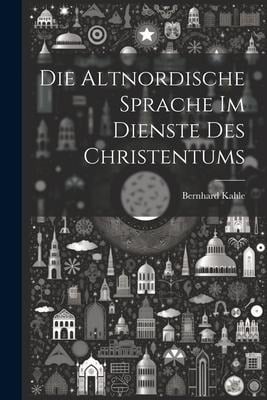 Die Altnordische Sprache Im Dienste Des Christentums

Bernhard Kahle